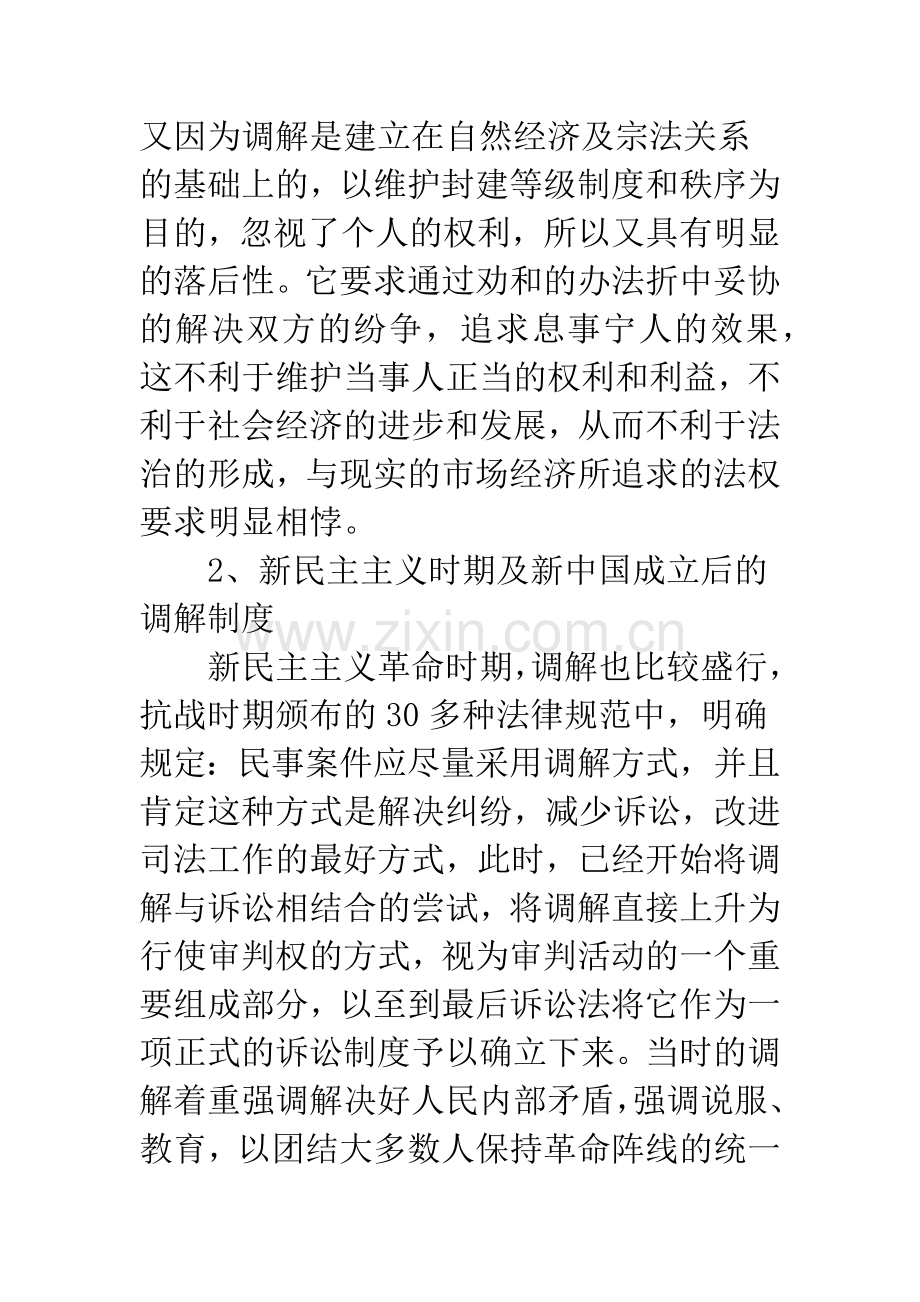 又因为调解是建立在自然经济及宗法关系的基础上的，以维护封建等级制度和秩序为目的，忽视了个人的权利，所以又具有明显的落后性。它要求通过劝和的办法折中妥协的解决双方的纷争，追求息事宁人的效果，这不利于维护当事人正当的权利和利益，不利于社会经济的进步和发展，从而不利于法治的形成，与现实的市场经济所追求的法权要求明显相悖。

2、新民主主义时期及新中国成立后的调解制度

新民主主义革命时期，调解也比较盛行，抗战时期颁布的30多种法律规范中，明确规定：民事案件应尽量采用调解方式，并且肯定这种方式是解决纠纷，减少诉讼，改进司法工作的最好方式，此时，已经开始将调解与诉讼相结合的尝试，将调解直接上升为行使审判权的方式，视为审判活动的一个重要组成部分，以至到最后诉讼法将它作为一项正式的诉讼制度予以确立下来。当时的调解着重强调解决好人民内部矛盾，强调说服、教育，以团结大多数人保持革命阵线的统一

www.zixin.com.cn